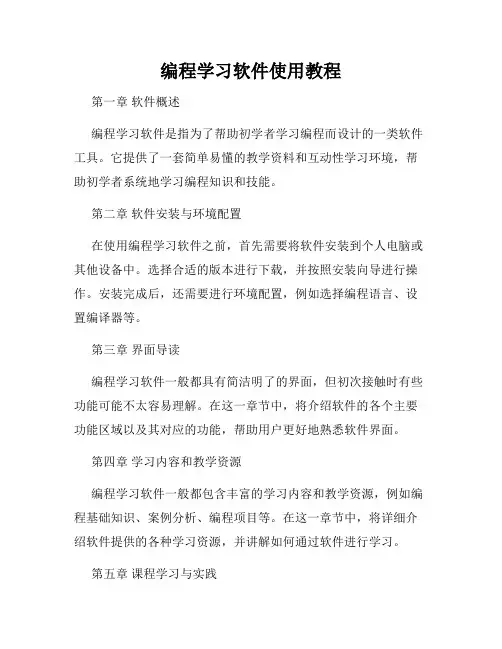 编程学习软件使用教程

第一章 软件概述

编程学习软件是指为了帮助初学者学习编程而设计的一类软件工具。它提供了一套简单易懂的教学资料和互动性学习环境，帮助初学者系统地学习编程知识和技能。

第二章 软件安装与环境配置

在使用编程学习软件之前，首先需要将软件安装到个人电脑或其他设备中。选择合适的版本进行下载，并按照安装向导进行操作。安装完成后，还需要进行环境配置，例如选择编程语言、设置编译器等。

第三章 界面导读

编程学习软件一般都具有简洁明了的界面，但初次接触时有些功能可能不太容易理解。在这一章节中，将介绍软件的各个主要功能区域以及其对应的功能，帮助用户更好地熟悉软件界面。

第四章 学习内容和教学资源

编程学习软件一般都包含丰富的学习内容和教学资源，例如编程基础知识、案例分析、编程项目等。在这一章节中，将详细介绍软件提供的各种学习资源，并讲解如何通过软件进行学习。

第五章 课程学习与实践